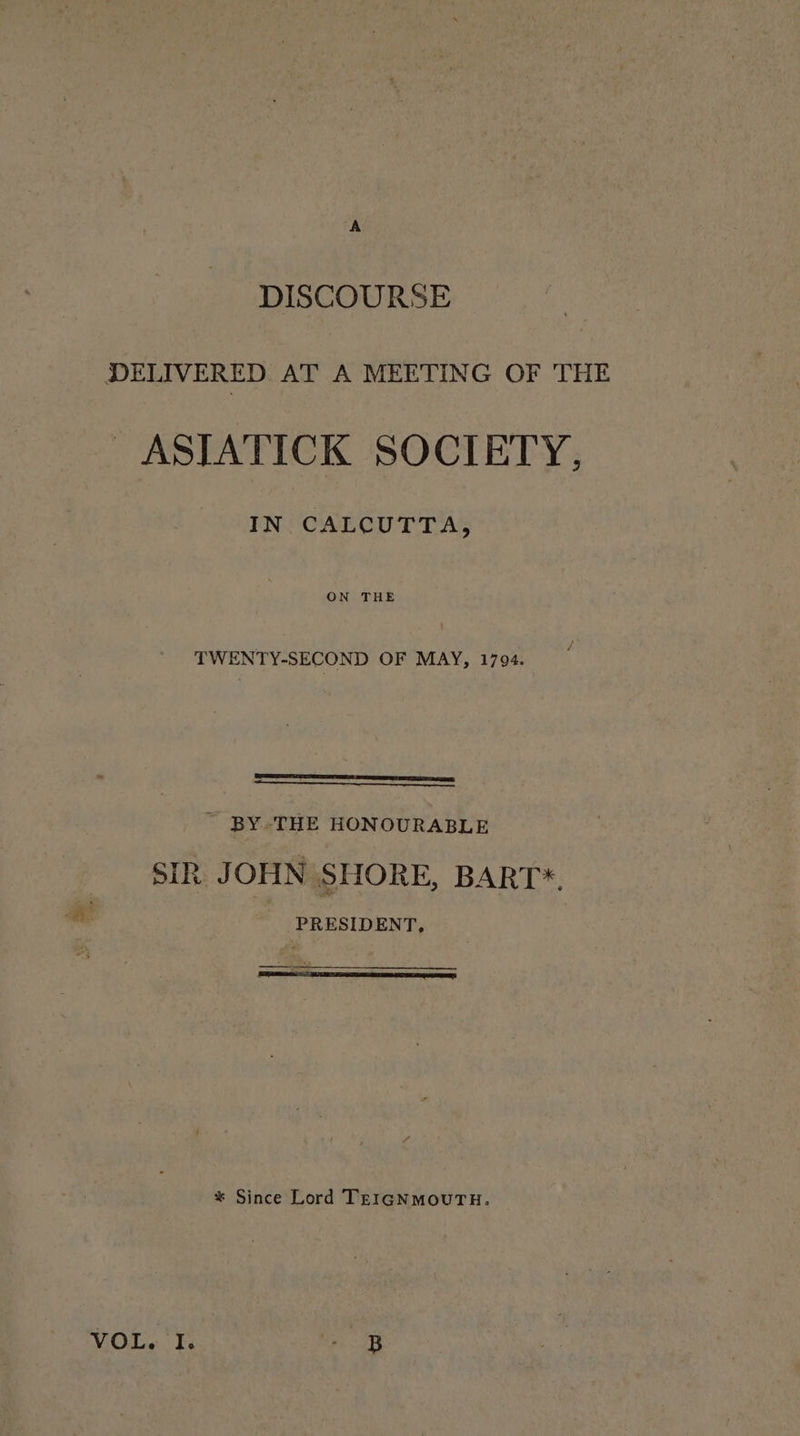 A

DISCOURSE

DELIVERED AT A MEETING OF THE

ASIATICK SOCIETY,

IN CALCUTTA,

ON THE

TWENTY-SECOND OF MAY, 1794.

BY THE HONOURABLE

SIR JOHN SHORE, BART*.

PRESIDENT.

* Since Lord TEIGNMOUTH.

VOL. I. B